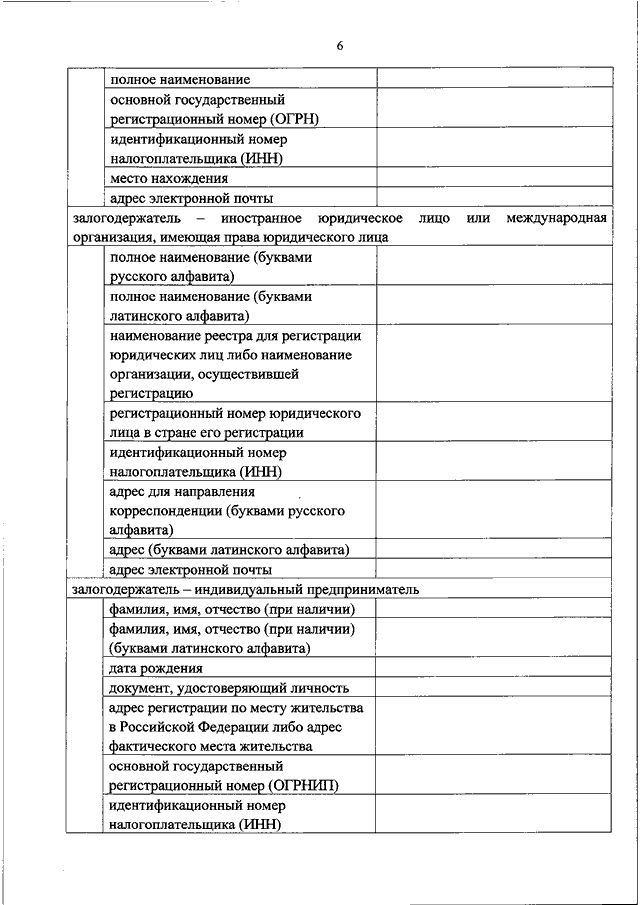 6

| | | |
|---|---|---|
| | полное наименование | |
| | основной государственный регистрационный номер (ОГРН) | |
| | идентификационный номер налогоплательщика (ИНН) | |
| | место нахождения | |
| | адрес электронной почты | |
| залогодержатель – иностранное юридическое лицо или международная организация, имеющая права юридического лица | | |
| | полное наименование (буквами русского алфавита) | |
| | полное наименование (буквами латинского алфавита) | |
| | наименование реестра для регистрации юридических лиц либо наименование организации, осуществившей регистрацию | |
| | регистрационный номер юридического лица в стране его регистрации | |
| | идентификационный номер налогоплательщика (ИНН) | |
| | адрес для направления корреспонденции (буквами русского алфавита) | |
| | адрес (буквами латинского алфавита) | |
| | адрес электронной почты | |
| залогодержатель – индивидуальный предприниматель | | |
| | фамилия, имя, отчество (при наличии) | |
| | фамилия, имя, отчество (при наличии) (буквами латинского алфавита) | |
| | дата рождения | |
| | документ, удостоверяющий личность | |
| | адрес регистрации по месту жительства в Российской Федерации либо адрес фактического места жительства | |
| | основной государственный регистрационный номер (ОГРНИП) | |
| | идентификационный номер налогоплательщика (ИНН) | |